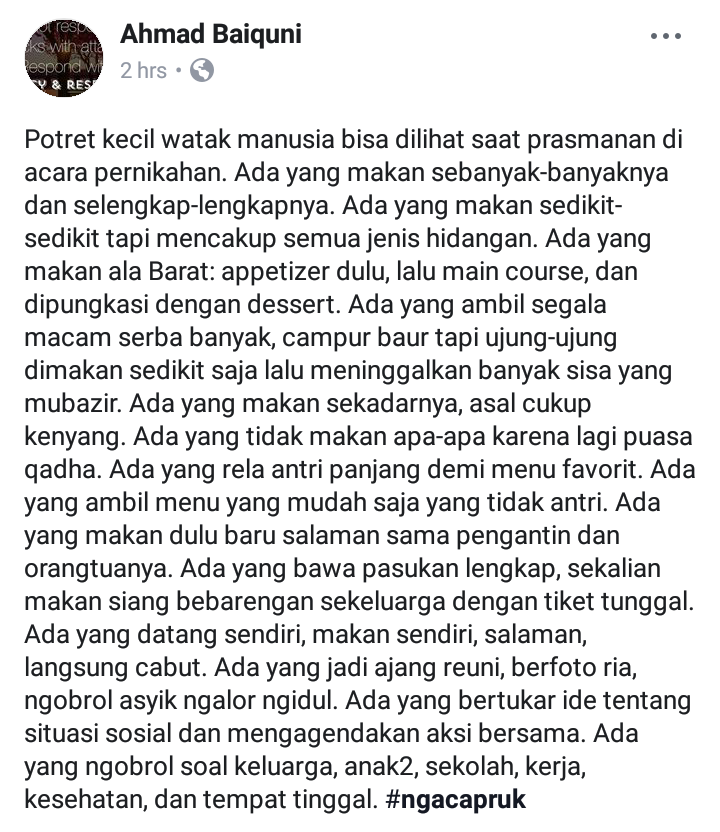 Ahmad Baiquni
2 hrs ·

Potret kecil watak manusia bisa dilihat saat prasmanan di acara pernikahan. Ada yang makan sebanyak-banyaknya dan selengkap-lengkapnya. Ada yang makan sedikit-sedikit tapi mencakup semua jenis hidangan. Ada yang makan ala Barat: appetizer dulu, lalu main course, dan dipungkasi dengan dessert. Ada yang ambil segala macam serba banyak, campur baur tapi ujung-ujung dimakan sedikit saja lalu meninggalkan banyak sisa yang mubazir. Ada yang makan sekadarnya, asal cukup kenyang. Ada yang tidak makan apa-apa karena lagi puasa qadha. Ada yang rela antri panjang demi menu favorit. Ada yang ambil menu yang mudah saja yang tidak antri. Ada yang makan dulu baru salaman sama pengantin dan orangtuanya. Ada yang bawa pasukan lengkap, sekalian makan siang bebarengan sekeluarga dengan tiket tunggal. Ada yang datang sendiri, makan sendiri, salaman, langsung cabut. Ada yang jadi ajang reuni, berfoto ria, ngobrol asyik ngalor ngidul. Ada yang bertukar ide tentang situasi sosial dan mengagendakan aksi bersama. Ada yang ngobrol soal keluarga, anak2, sekolah, kerja, kesehatan, dan tempat tinggal. #ngacapruk